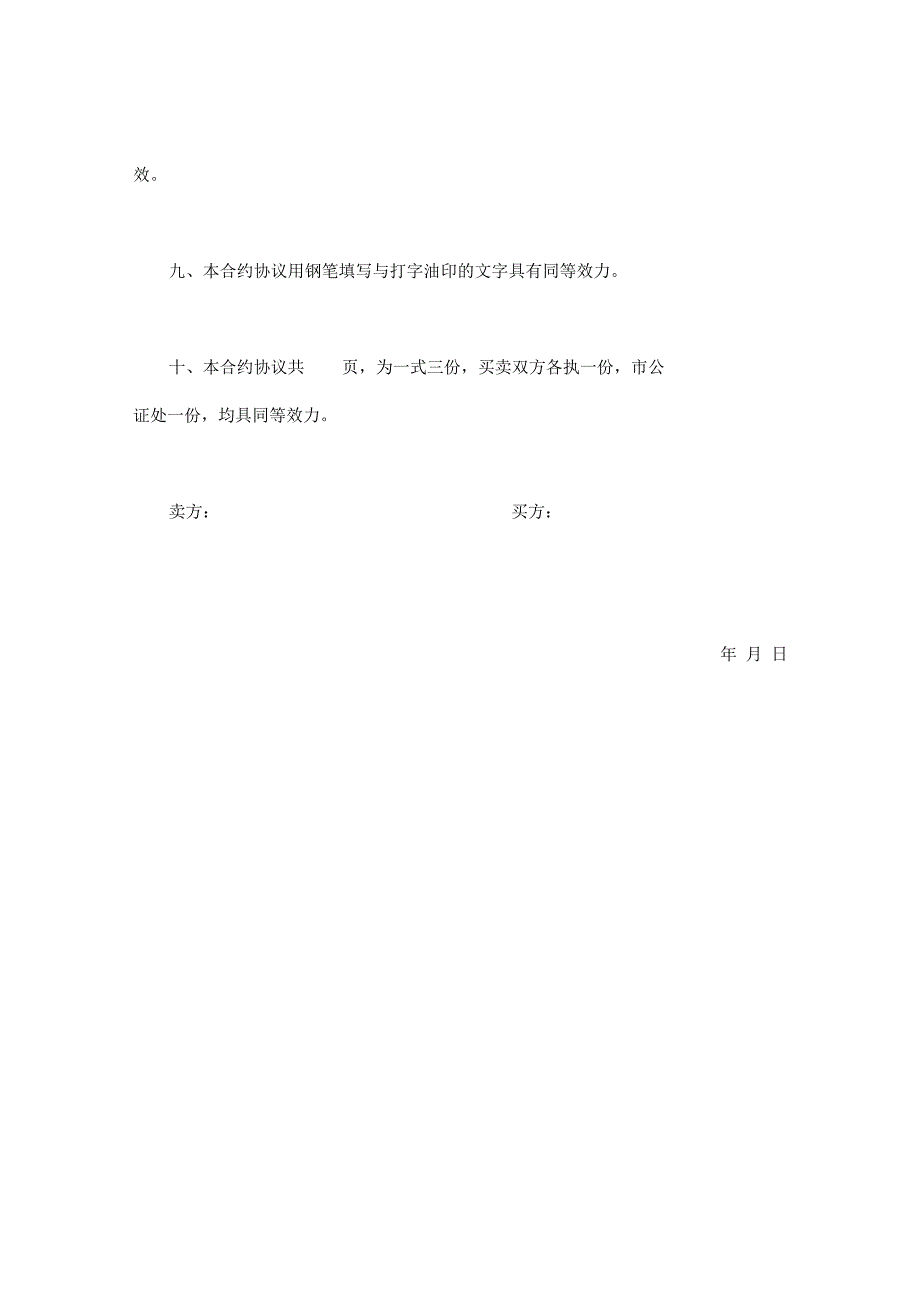 效。

九、本合约协议用钢笔填写与打字油印的文字具有同等效力。

十、本合约协议共 页，为一式三份，买卖双方各执一份，市公证处一份，均具同等效力。

卖方： 买方：

年 月 日